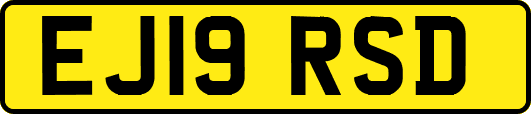 EJ19 RSD